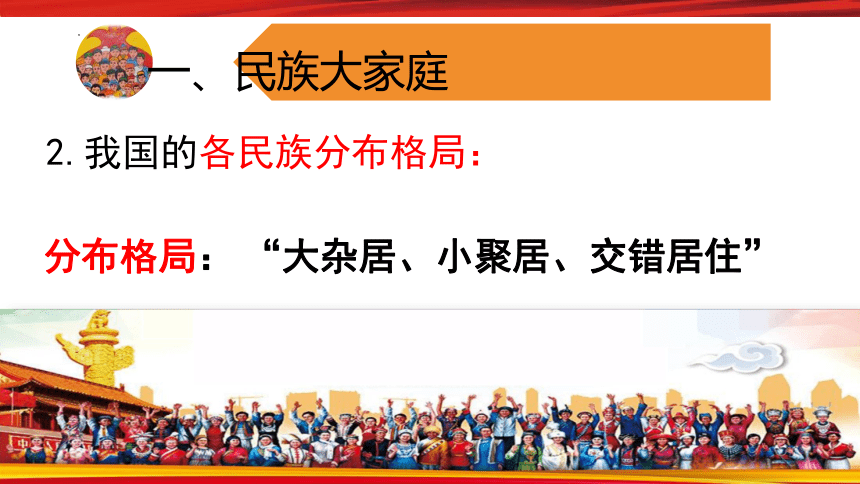 一、民族大家庭

2. 我国的各民族分布格局：

分布格局：“大杂居、小聚居、交错居住”